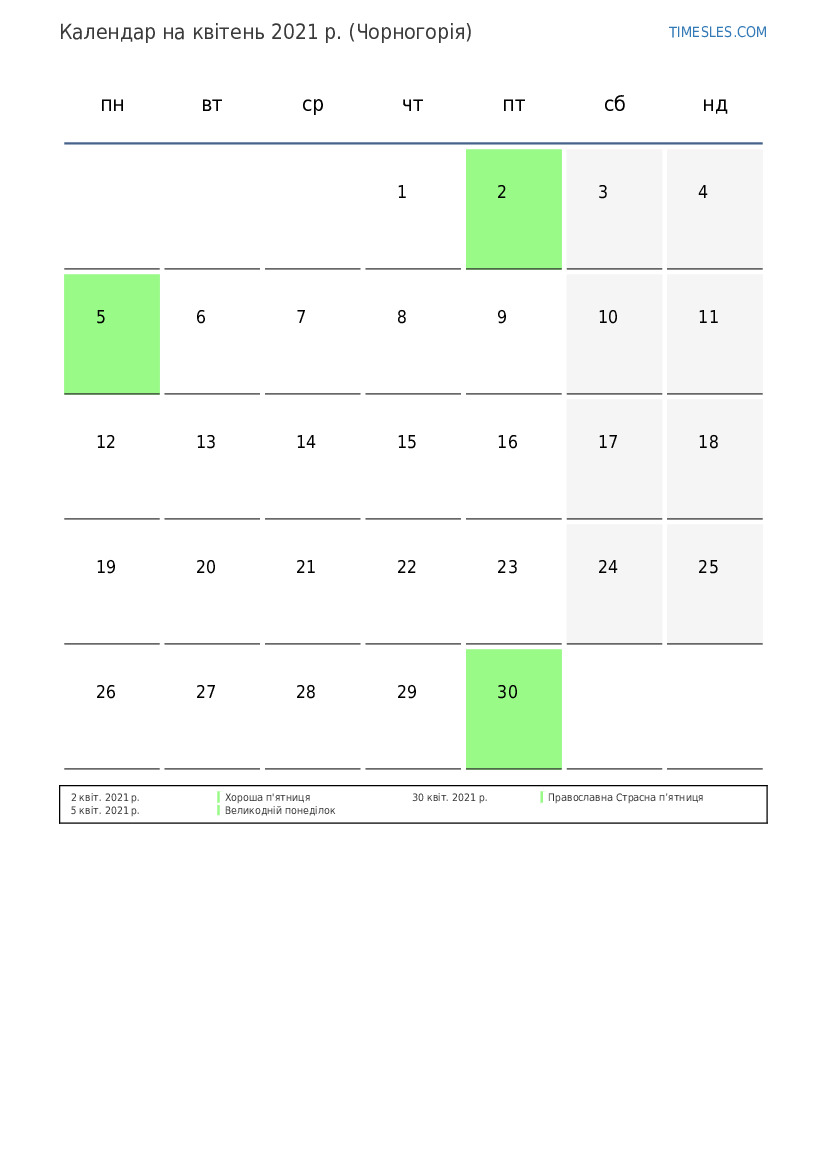 Календар на квітень 2021 р. (Чорногорія)

TIMESLES.COM

| пн | вт | ср | чт | пт | сб | нд |
|---|---|---|---|---|---|---|
| | | | 1 | 2 | 3 | 4 |
| 5 | 6 | 7 | 8 | 9 | 10 | 11 |
| 12 | 13 | 14 | 15 | 16 | 17 | 18 |
| 19 | 20 | 21 | 22 | 23 | 24 | 25 |
| 26 | 27 | 28 | 29 | 30 | | |

2 квіт. 2021 р. Хороша п'ятниця
5 квіт. 2021 р. Великодній понеділок
30 квіт. 2021 р. Православна Страсна п'ятниця